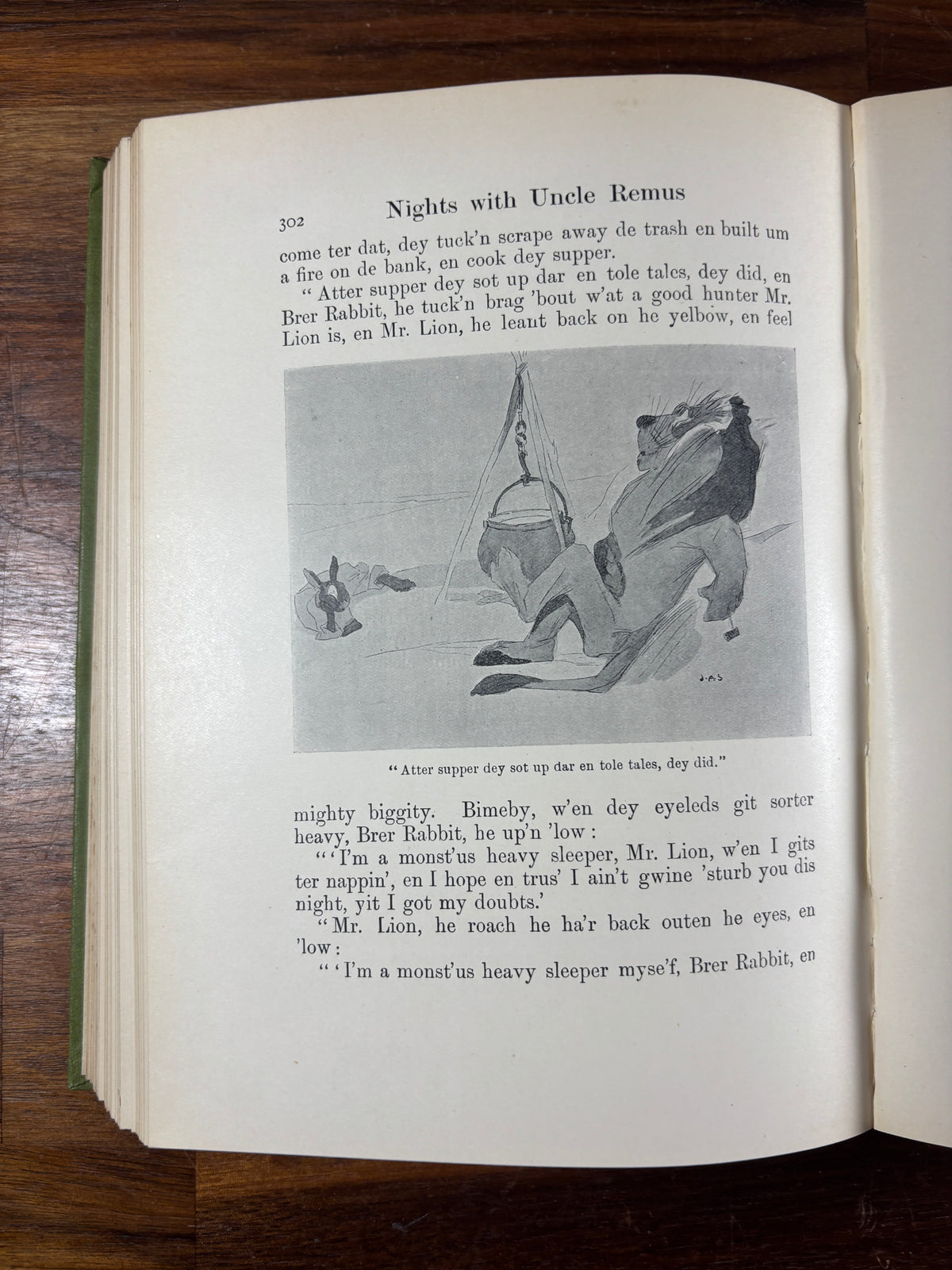 302 Nights with Uncle Remus

come ter dat, dey tuck'n scrape away de trash en built um a fire on de bank, en cook dey supper.

"Atter supper dey sot up dar en tole tales, dey did, en Brer Rabbit, he tuck'n brag 'bout w'at a good hunter Mr. Lion is, en Mr. Lion, he leant back on he yelbow, en feel

J.A.S

"Atter supper dey sot up dar en tole tales, dey did."

mighty biggity. Bimeby, w'en dey eyeleds git sorter heavy, Brer Rabbit, he up'n 'low:

"'I'm a monst'us heavy sleeper, Mr. Lion, w'en I gits ter nappin', en I hope en trus' I ain't gwine 'sturb you dis night, yit I got my doubts.'

"Mr. Lion, he roach he ha'r back outen he eyes, en 'low:

"'I'm a monst'us heavy sleeper myse'f, Brer Rabbit, en